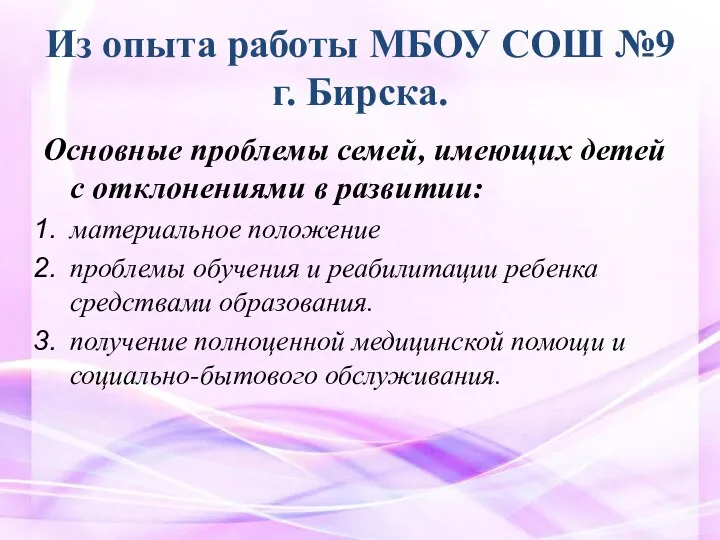 Из опыта работы МБОУ СОШ №9 г. Бирска.

Основные проблемы семей, имеющих детей с отклонениями в развитии:

1. материальное положение
2. проблемы обучения и реабилитации ребенка средствами образования.
3. получение полноценной медицинской помощи и социально-бытового обслуживания.